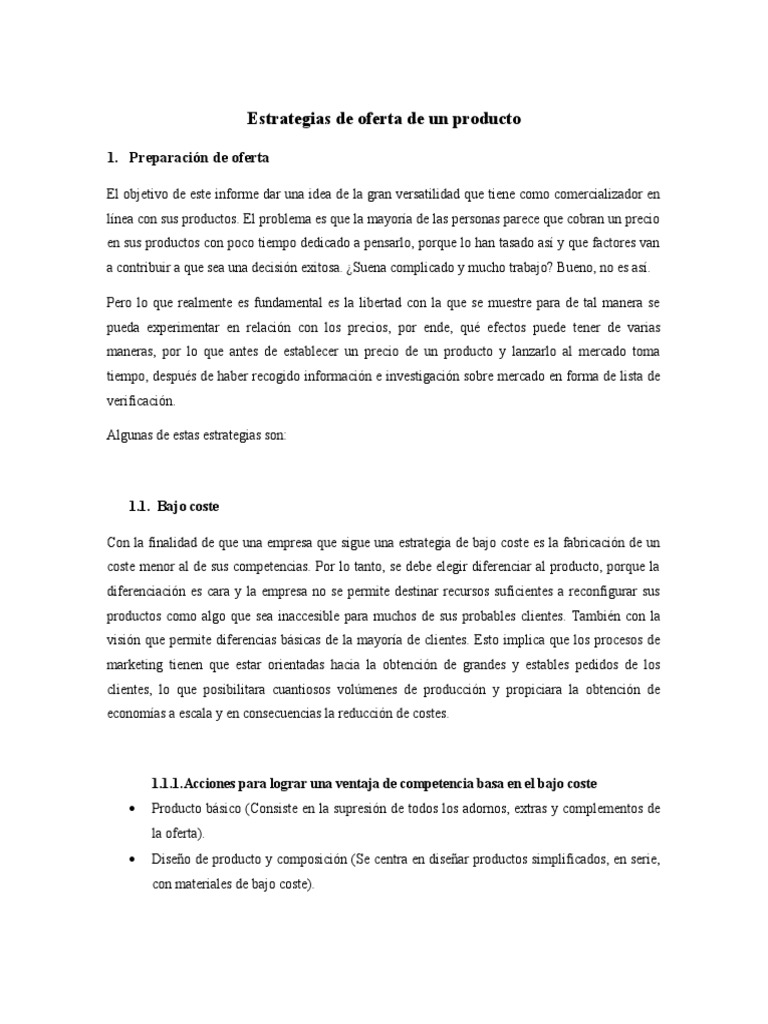 Estrategias de oferta de un producto

1. Preparación de oferta

El objetivo de este informe dar una idea de la gran versatilidad que tiene como comercializador en línea con sus productos. El problema es que la mayoría de las personas parece que cobran un precio en sus productos con poco tiempo dedicado a pensarlo, porque lo han tasado así y que factores van a contribuir a que sea una decisión exitosa. ¿Suena complicado y mucho trabajo? Bueno, no es así.

Pero lo que realmente es fundamental es la libertad con la que se muestre para de tal manera se pueda experimentar en relación con los precios, por ende, qué efectos puede tener de varias maneras, por lo que antes de establecer un precio de un producto y lanzarlo al mercado toma tiempo, después de haber recogido información e investigación sobre mercado en forma de lista de verificación.

Algunas de estas estrategias son:

1.1. Bajo coste

Con la finalidad de que una empresa que sigue una estrategia de bajo coste es la fabricación de un coste menor al de sus competencias. Por lo tanto, se debe elegir diferenciar al producto, porque la diferenciación es cara y la empresa no se permite destinar recursos suficientes a reconfigurar sus productos como algo que sea inaccesible para muchos de sus probables clientes. También con la visión que permite diferencias básicas de la mayoría de clientes. Esto implica que los procesos de marketing tienen que estar orientadas hacia la obtención de grandes y estables pedidos de los clientes, lo que posibilitara cuantiosos volúmenes de producción y propiciara la obtención de economías a escala y en consecuencias la reducción de costes.

1.1.1. Acciones para lograr una ventaja de competencia basa en el bajo coste

• Producto básico (Consiste en la supresión de todos los adornos, extras y complementos de la oferta).

• Diseño de producto y composición (Se centra en diseñar productos simplificados, en serie, con materiales de bajo coste).